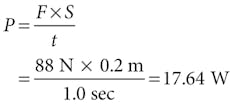 $P = \frac{F \times S}{t}$

$= \frac{88 \text{ N} \times 0.2 \text{ m}}{1.0 \text{ sec}} = 17.64 \text{ W}$